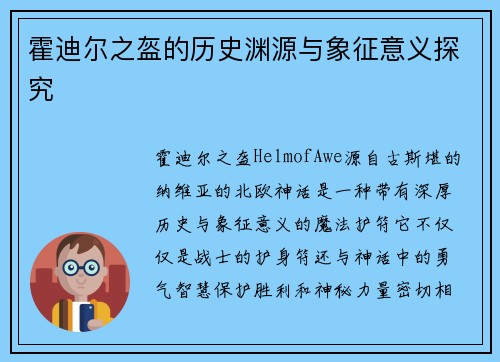 霍迪尔之盔的历史渊源与象征意义探究

霍迪尔之盔HelmofAwe源自古斯堪的纳维亚的北欧神话是一种带有深厚历史与象征意义的魔法护符它不仅仅是战士的护身符还与神话中的勇气智慧保护胜利和神秘力量密切相